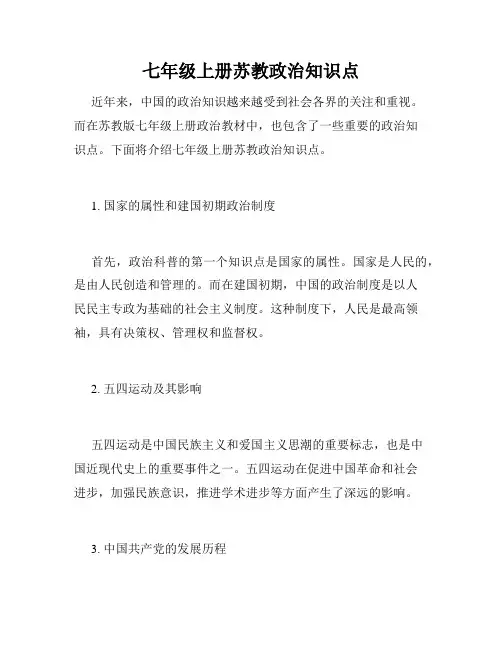 七年级上册苏教政治知识点

近年来，中国的政治知识越来越受到社会各界的关注和重视。而在苏教版七年级上册政治教材中，也包含了一些重要的政治知识点。下面将介绍七年级上册苏教政治知识点。

1. 国家的属性和建国初期政治制度

首先，政治科普的第一个知识点是国家的属性。国家是人民的，是由人民创造和管理的。而在建国初期，中国的政治制度是以人民民主专政为基础的社会主义制度。这种制度下，人民是最高领袖，具有决策权、管理权和监督权。

2. 五四运动及其影响

五四运动是中国民族主义和爱国主义思潮的重要标志，也是中国近现代史上的重要事件之一。五四运动在促进中国革命和社会进步，加强民族意识，推进学术进步等方面产生了深远的影响。

3. 中国共产党的发展历程